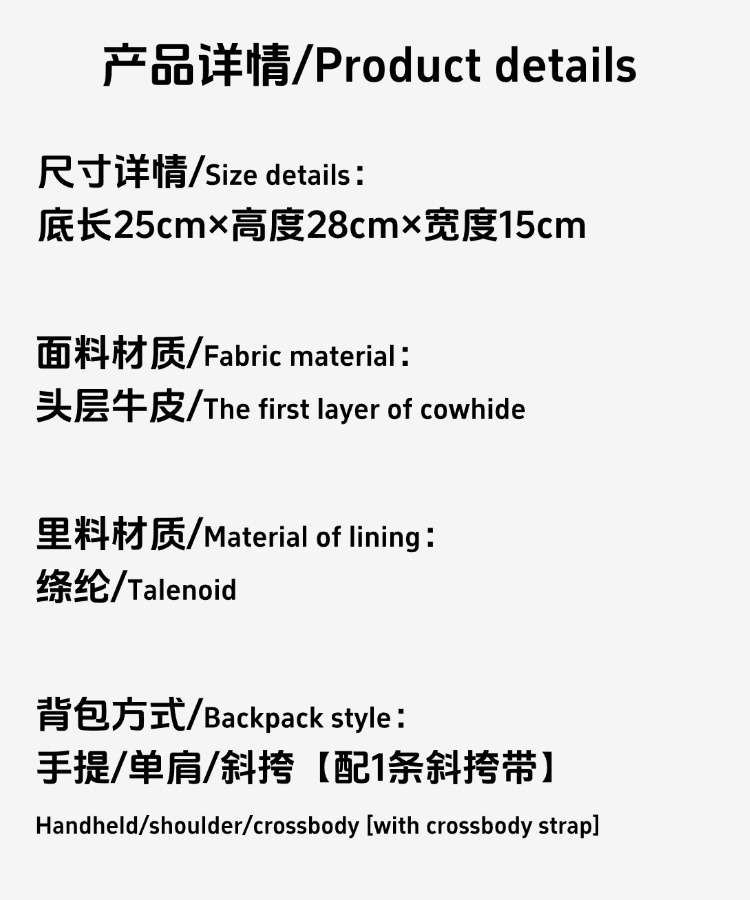 产品详情/Product details

尺寸详情/Size details：
底长25cm×高度28cm×宽度15cm

面料材质/Fabric material：
头层牛皮/The first layer of cowhide

里料材质/Material of lining：
绦纶/Talenoid

背包方式/Backpack style：
手提/单肩/斜挎【配1条斜挎带】
Handheld/shoulder/crossbody [with crossbody strap]